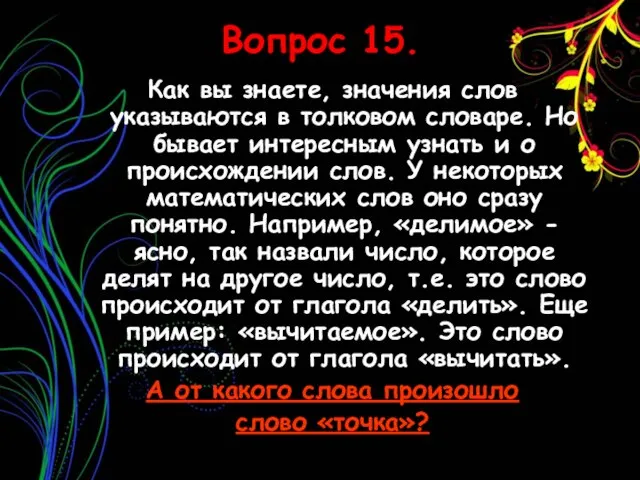 Вопрос 15.

Как вы знаете, значения слов указываются в толковом словаре. Но бывает интересным узнать и о происхождении слов. У некоторых математических слов оно сразу понятно. Например, «делимое» - ясно, так назвали число, которое делят на другое число, т.е. это слово происходит от глагола «делить». Еще пример: «вычитаемое». Это слово происходит от глагола «вычитать».

А от какого слова произошло слово «точка»?